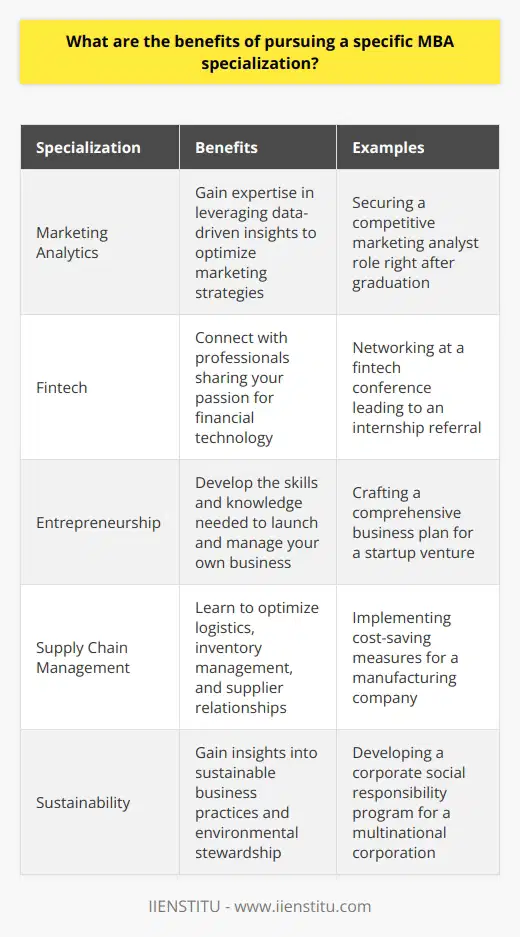 What are the benefits of pursuing a specific MBA specialization?

| Specialization | Benefits | Examples |
|---|---|---|
| Marketing Analytics | Gain expertise in leveraging data-driven insights to optimize marketing strategies | Securing a competitive marketing analyst role right after graduation |
| Fintech | Connect with professionals sharing your passion for financial technology | Networking at a fintech conference leading to an internship referral |
| Entrepreneurship | Develop the skills and knowledge needed to launch and manage your own business | Crafting a comprehensive business plan for a startup venture |
| Supply Chain Management | Learn to optimize logistics, inventory management, and supplier relationships | Implementing cost-saving measures for a manufacturing company |
| Sustainability | Gain insights into sustainable business practices and environmental stewardship | Developing a corporate social responsibility program for a multinational corporation |

IIENSTITU - www.iienstitu.com